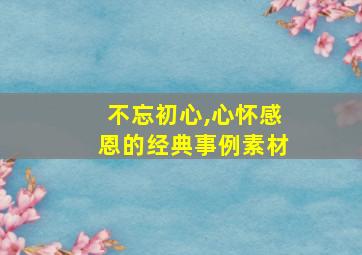 不忘初心,心怀感恩的经典事例素材